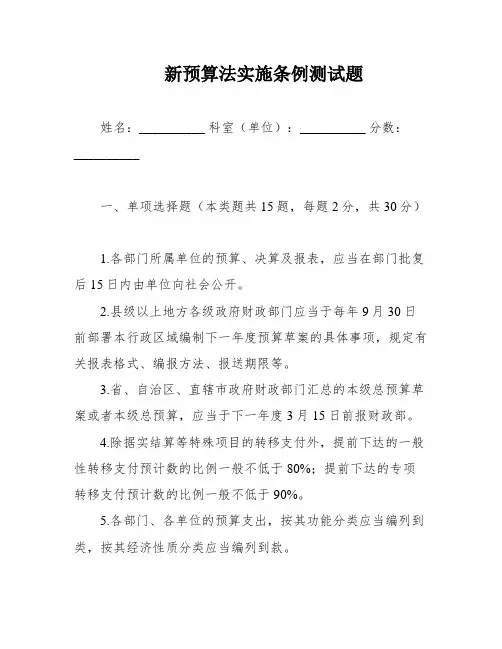 新预算法实施条例测试题

姓名：__________ 科室（单位）：__________ 分数：__________

一、单项选择题（本类题共15题，每题2分，共30分）

1.各部门所属单位的预算、决算及报表，应当在部门批复后15日内由单位向社会公开。

2.县级以上地方各级政府财政部门应当于每年9月30日前部署本行政区域编制下一年度预算草案的具体事项，规定有关报表格式、编报方法、报送期限等。

3.省、自治区、直辖市政府财政部门汇总的本级总预算草案或者本级总预算，应当于下一年度3月15日前报财政部。

4.除据实结算等特殊项目的转移支付外，提前下达的一般性转移支付预计数的比例一般不低于80%；提前下达的专项转移支付预计数的比例一般不低于90%。

5.各部门、各单位的预算支出，按其功能分类应当编列到类，按其经济性质分类应当编列到款。